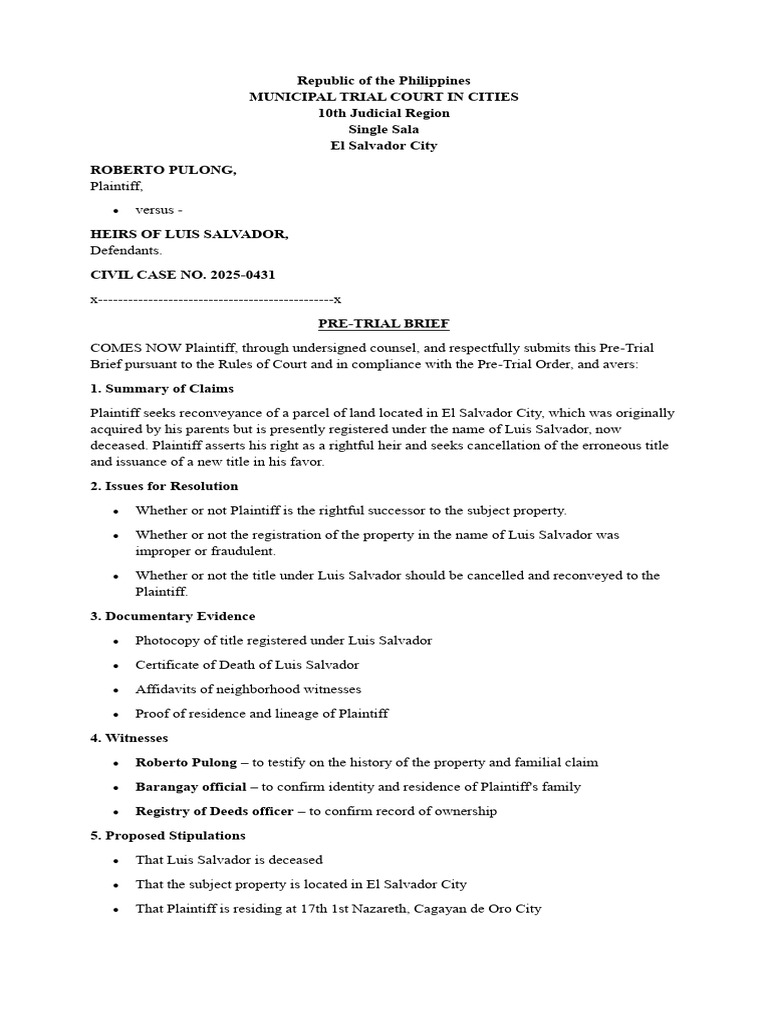 Republic of the Philippines
MUNICIPAL TRIAL COURT IN CITIES
10th Judicial Region
Single Sala
El Salvador City

ROBERTO PULONG,
Plaintiff,

• versus -

HEIRS OF LUIS SALVADOR,
Defendants.

CIVIL CASE NO. 2025-0431

x-----------------------------------------------x

PRE-TRIAL BRIEF

COMES NOW Plaintiff, through undersigned counsel, and respectfully submits this Pre-Trial Brief pursuant to the Rules of Court and in compliance with the Pre-Trial Order, and avers:

1. Summary of Claims

Plaintiff seeks reconveyance of a parcel of land located in El Salvador City, which was originally acquired by his parents but is presently registered under the name of Luis Salvador, now deceased. Plaintiff asserts his right as a rightful heir and seeks cancellation of the erroneous title and issuance of a new title in his favor.

2. Issues for Resolution

• Whether or not Plaintiff is the rightful successor to the subject property.
• Whether or not the registration of the property in the name of Luis Salvador was improper or fraudulent.
• Whether or not the title under Luis Salvador should be cancelled and reconveyed to the Plaintiff.

3. Documentary Evidence

• Photocopy of title registered under Luis Salvador
• Certificate of Death of Luis Salvador
• Affidavits of neighborhood witnesses
• Proof of residence and lineage of Plaintiff

4. Witnesses

• Roberto Pulong – to testify on the history of the property and familial claim
• Barangay official – to confirm identity and residence of Plaintiff's family
• Registry of Deeds officer – to confirm record of ownership

5. Proposed Stipulations

• That Luis Salvador is deceased
• That the subject property is located in El Salvador City
• That Plaintiff is residing at 17th 1st Nazareth, Cagayan de Oro City